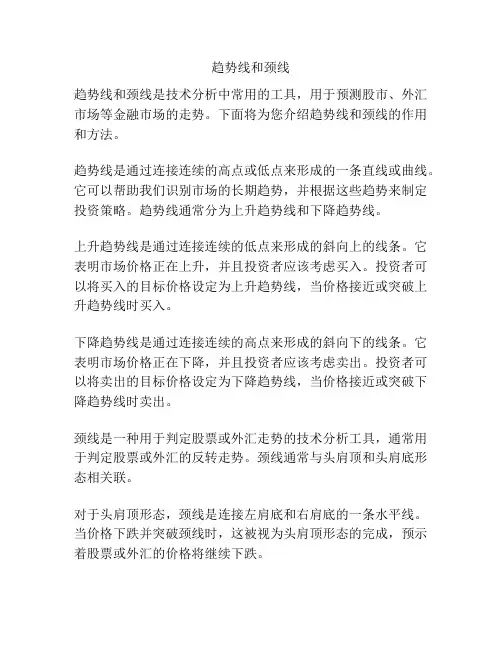 趋势线和颈线

趋势线和颈线是技术分析中常用的工具，用于预测股市、外汇市场等金融市场的走势。下面将为您介绍趋势线和颈线的作用和方法。

趋势线是通过连接连续的高点或低点来形成的一条直线或曲线。它可以帮助我们识别市场的长期趋势，并根据这些趋势来制定投资策略。趋势线通常分为上升趋势线和下降趋势线。

上升趋势线是通过连接连续的低点来形成的斜向上的线条。它表明市场价格正在上升，并且投资者应该考虑买入。投资者可以将买入的目标价格设定为上升趋势线，当价格接近或突破上升趋势线时买入。

下降趋势线是通过连接连续的高点来形成的斜向下的线条。它表明市场价格正在下降，并且投资者应该考虑卖出。投资者可以将卖出的目标价格设定为下降趋势线，当价格接近或突破下降趋势线时卖出。

颈线是一种用于判定股票或外汇走势的技术分析工具，通常用于判定股票或外汇的反转走势。颈线通常与头肩顶和头肩底形态相关联。

对于头肩顶形态，颈线是连接左肩底和右肩底的一条水平线。当价格下跌并突破颈线时，这被视为头肩顶形态的完成，预示着股票或外汇的价格将继续下跌。